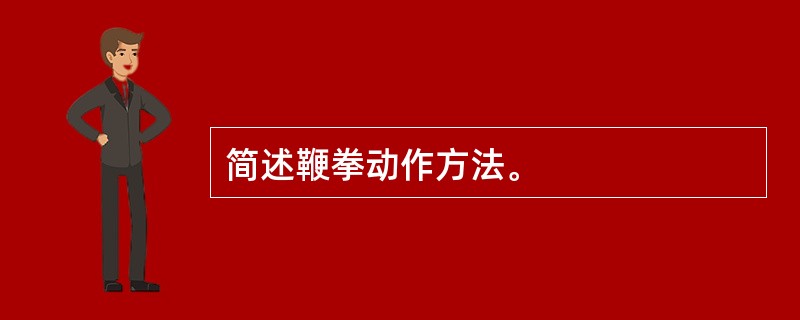 简述鞭拳动作方法。